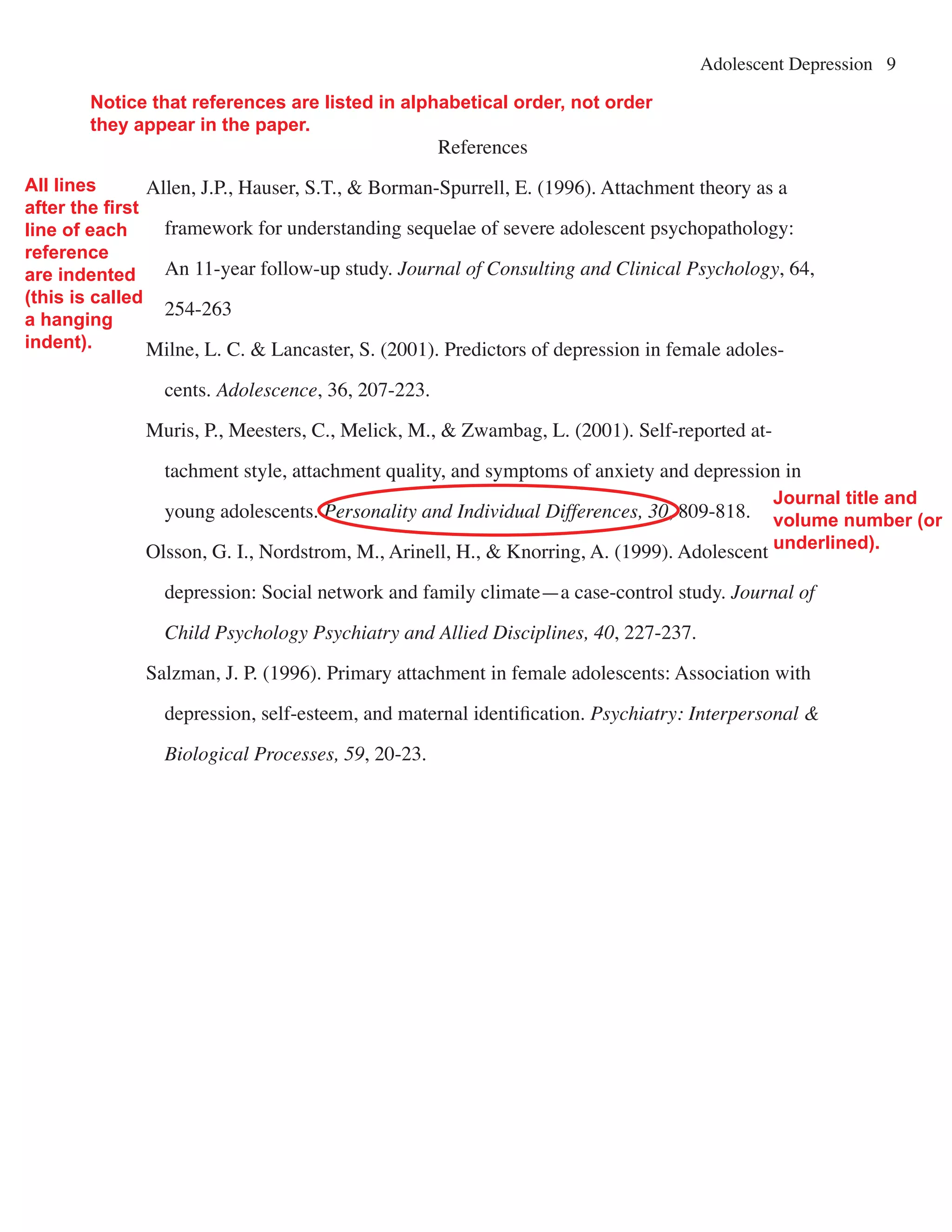 Adolescent Depression 9

Notice that references are listed in alphabetical order, not order they appear in the paper.

References

All lines after the first line of each reference are indented (this is called a hanging indent).

Allen, J.P., Hauser, S.T., & Borman-Spurrell, E. (1996). Attachment theory as a framework for understanding sequelae of severe adolescent psychopathology: An 11-year follow-up study. Journal of Consulting and Clinical Psychology, 64, 254-263

Milne, L. C. & Lancaster, S. (2001). Predictors of depression in female adolescents. Adolescence, 36, 207-223.

Muris, P., Meesters, C., Melick, M., & Zwambag, L. (2001). Self-reported attachment style, attachment quality, and symptoms of anxiety and depression in young adolescents. Personality and Individual Differences, 30, 809-818.

Journal title and volume number (or underlined).

Olsson, G. I., Nordstrom, M., Arinell, H., & Knorring, A. (1999). Adolescent depression: Social network and family climate—a case-control study. Journal of Child Psychology Psychiatry and Allied Disciplines, 40, 227-237.

Salzman, J. P. (1996). Primary attachment in female adolescents: Association with depression, self-esteem, and maternal identification. Psychiatry: Interpersonal & Biological Processes, 59, 20-23.